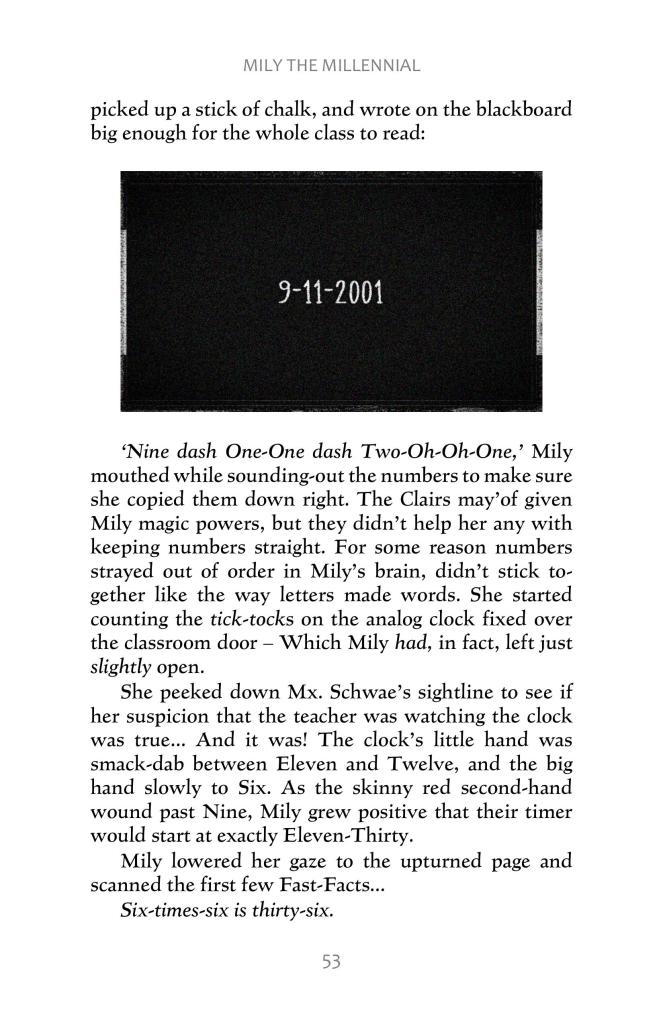 MILY THE MILLENNIAL

picked up a stick of chalk, and wrote on the blackboard big enough for the whole class to read:

9-11-2001

'Nine dash One-One dash Two-Oh-Oh-One,' Mily mouthed while sounding-out the numbers to make sure she copied them down right. The Clairs may'of given Mily magic powers, but they didn't help her any with keeping numbers straight. For some reason numbers strayed out of order in Mily's brain, didn't stick together like the way letters made words. She started counting the tick-tocks on the analog clock fixed over the classroom door – Which Mily had, in fact, left just slightly open.

She peeked down Mx. Schwae's sightline to see if her suspicion that the teacher was watching the clock was true... And it was! The clock's little hand was smack-dab between Eleven and Twelve, and the big hand slowly to Six. As the skinny red second-hand wound past Nine, Mily grew positive that their timer would start at exactly Eleven-Thirty.

Mily lowered her gaze to the upturned page and scanned the first few Fast-Facts...

Six-times-six is thirty-six.

53